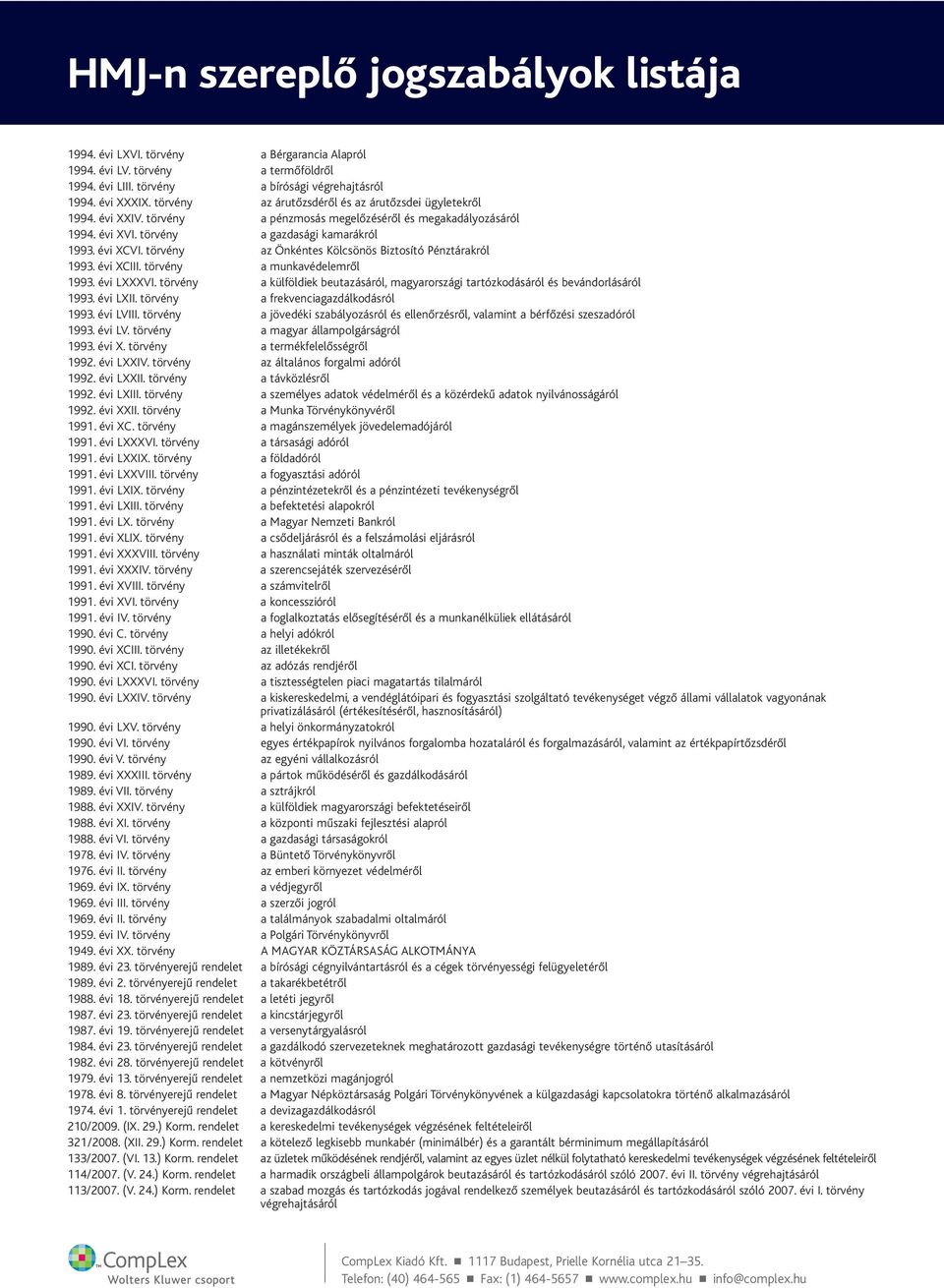 HMJ-n szereplő jogszabályok listája

| | |
|---|---|
| 1994. évi LXVI. törvény | a Bérgarancia Alapról |
| 1994. évi LV. törvény | a termőföldről |
| 1994. évi LIII. törvény | a bírósági végrehajtásról |
| 1994. évi XXXIX. törvény | az árutőzsdéről és az árutőzsdei ügyletekről |
| 1994. évi XXIV. törvény | a pénzmosás megelőzéséről és megakadályozásáról |
| 1994. évi XVI. törvény | a gazdasági kamarákról |
| 1993. évi XCVI. törvény | az Önkéntes Kölcsönös Biztosító Pénztárakról |
| 1993. évi XCIII. törvény | a munkavédelemről |
| 1993. évi LXXXVI. törvény | a külföldiek beutazásáról, magyarországi tartózkodásáról és bevándorlásáról |
| 1993. évi LXII. törvény | a frekvenciagazdálkodásról |
| 1993. évi LVIII. törvény | a jövedéki szabályozásról és ellenőrzésről, valamint a bérfőzési szeszadóról |
| 1993. évi LV. törvény | a magyar állampolgárságról |
| 1993. évi X. törvény | a termékfelelősségről |
| 1992. évi LXXIV. törvény | az általános forgalmi adóról |
| 1992. évi LXXII. törvény | a távközlésről |
| 1992. évi LXIII. törvény | a személyes adatok védelméről és a közérdekű adatok nyilvánosságáról |
| 1992. évi XXII. törvény | a Munka Törvénykönyvéről |
| 1991. évi XC. törvény | a magánszemélyek jövedelemadójáról |
| 1991. évi LXXXVI. törvény | a társasági adóról |
| 1991. évi LXXIX. törvény | a földadóról |
| 1991. évi LXXVIII. törvény | a fogyasztási adóról |
| 1991. évi LXIX. törvény | a pénzintézetekről és a pénzintézeti tevékenységről |
| 1991. évi LXIII. törvény | a befektetési alapokról |
| 1991. évi LX. törvény | a Magyar Nemzeti Bankról |
| 1991. évi XLIX. törvény | a csődeljárásról és a felszámolási eljárásról |
| 1991. évi XXXVIII. törvény | a használati minták oltalmáról |
| 1991. évi XXXIV. törvény | a szerencsejáték szervezéséről |
| 1991. évi XVIII. törvény | a számvitelről |
| 1991. évi XVI. törvény | a koncesszióról |
| 1991. évi IV. törvény | a foglalkoztatás elősegítéséről és a munkanélküliek ellátásáról |
| 1990. évi C. törvény | a helyi adókról |
| 1990. évi XCIII. törvény | az illetékekről |
| 1990. évi XCI. törvény | az adózás rendjéről |
| 1990. évi LXXXVI. törvény | a tisztességtelen piaci magatartás tilalmáról |
| 1990. évi LXXIV. törvény | a kiskereskedelmi, a vendéglátóipari és fogyasztási szolgáltató tevékenységet végző állami vállalatok vagyonának privatizálásáról (értékesítéséről, hasznosításáról) |
| 1990. évi LXV. törvény | a helyi önkormányzatokról |
| 1990. évi VI. törvény | egyes értékpapírok nyilvános forgalomba hozataláról és forgalmazásáról, valamint az értékpapírtőzsdéről |
| 1990. évi V. törvény | az egyéni vállalkozásról |
| 1989. évi XXXIII. törvény | a pártok működéséről és gazdálkodásáról |
| 1989. évi VII. törvény | a sztrájkról |
| 1988. évi XXIV. törvény | a külföldiek magyarországi befektetéseiről |
| 1988. évi XI. törvény | a központi műszaki fejlesztési alapról |
| 1988. évi VI. törvény | a gazdasági társaságokról |
| 1978. évi IV. törvény | a Büntető Törvénykönyvről |
| 1976. évi II. törvény | az emberi környezet védelméről |
| 1969. évi IX. törvény | a védjegyről |
| 1969. évi III. törvény | a szerzői jogról |
| 1969. évi II. törvény | a találmányok szabadalmi oltalmáról |
| 1959. évi IV. törvény | a Polgári Törvénykönyvről |
| 1949. évi XX. törvény | A MAGYAR KÖZTÁRSASÁG ALKOTMÁNYA |
| 1989. évi 23. törvényerejű rendelet | a bírósági cégnyilvántartásról és a cégek törvényességi felügyeletéről |
| 1989. évi 2. törvényerejű rendelet | a takarékbetétről |
| 1988. évi 18. törvényerejű rendelet | a letéti jegyről |
| 1987. évi 23. törvényerejű rendelet | a kincstárjegyről |
| 1987. évi 19. törvényerejű rendelet | a versenytárgyalásról |
| 1984. évi 23. törvényerejű rendelet | a gazdálkodó szervezeteknek meghatározott gazdasági tevékenységre történő utasításáról |
| 1982. évi 28. törvényerejű rendelet | a kötvényről |
| 1979. évi 13. törvényerejű rendelet | a nemzetközi magánjogról |
| 1978. évi 8. törvényerejű rendelet | a Magyar Népköztársaság Polgári Törvénykönyvének a külgazdasági kapcsolatokra történő alkalmazásáról |
| 1974. évi 1. törvényerejű rendelet | a devizagazdálkodásról |
| 210/2009. (IX. 29.) Korm. rendelet | a kereskedelmi tevékenységek végzésének feltételeiről |
| 321/2008. (XII. 29.) Korm. rendelet | a kötelező legkisebb munkabér (minimálbér) és a garantált bérminimum megállapításáról |
| 133/2007. (VI. 13.) Korm. rendelet | az üzletek működésének rendjéről, valamint az egyes üzlet nélkül folytatható kereskedelmi tevékenységek végzésének feltételeiről |
| 114/2007. (V. 24.) Korm. rendelet | a harmadik országbeli állampolgárok beutazásáról és tartózkodásáról szóló 2007. évi II. törvény végrehajtásáról |
| 113/2007. (V. 24.) Korm. rendelet | a szabad mozgás és tartózkodás jogával rendelkező személyek beutazásáról és tartózkodásáról szóló 2007. évi I. törvény végrehajtásáról |

CompLex Wolters Kluwer csoport

CompLex Kiadó Kft. ■ 1117 Budapest, Prielle Kornélia utca 21–35.
Telefon: (40) 464-565 ■ Fax: (1) 464-5657 ■ www.complex.hu ■ info@complex.hu